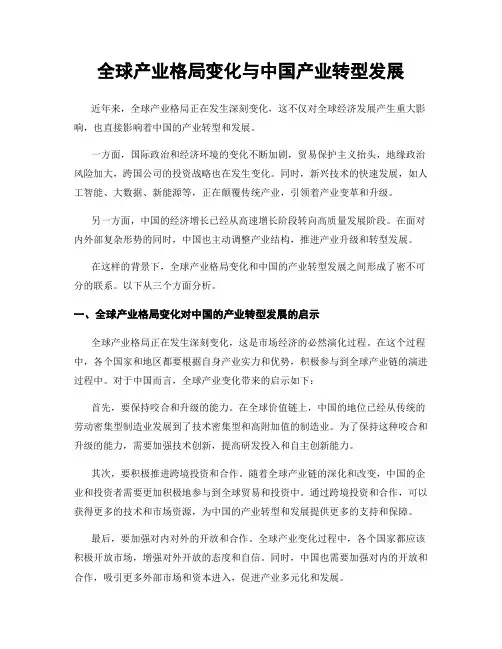 全球产业格局变化与中国产业转型发展

近年来，全球产业格局正在发生深刻变化，这不仅对全球经济发展产生重大影响，也直接影响着中国的产业转型和发展。

一方面，国际政治和经济环境的变化不断加剧，贸易保护主义抬头，地缘政治风险加大，跨国公司的投资战略也在发生变化。同时，新兴技术的快速发展，如人工智能、大数据、新能源等，正在颠覆传统产业，引领着产业变革和升级。

另一方面，中国的经济增长已经从高速增长阶段转向高质量发展阶段。在面对内外部复杂形势的同时，中国也主动调整产业结构，推进产业升级和转型发展。

在这样的背景下，全球产业格局变化和中国的产业转型发展之间形成了密不可分的联系。以下从三个方面分析。

一、全球产业格局变化对中国的产业转型发展的启示

全球产业格局正在发生深刻变化，这是市场经济的必然演化过程。在这个过程中，各个国家和地区都要根据自身产业实力和优势，积极参与到全球产业链的演进过程中。对于中国而言，全球产业变化带来的启示如下：

首先，要保持咬合和升级的能力。在全球价值链上，中国的地位已经从传统的劳动密集型制造业发展到了技术密集型和高附加值的制造业。为了保持这种咬合和升级的能力，需要加强技术创新，提高研发投入和自主创新能力。

其次，要积极推进跨境投资和合作。随着全球产业链的深化和改变，中国的企业和投资者需要更加积极地参与到全球贸易和投资中。通过跨境投资和合作，可以获得更多的技术和市场资源，为中国的产业转型和发展提供更多的支持和保障。

最后，要加强对内对外的开放和合作。全球产业变化过程中，各个国家都应该积极开放市场，增强对外开放的态度和自信。同时，中国也需要加强对内的开放和合作，吸引更多外部市场和资本进入，促进产业多元化和发展。